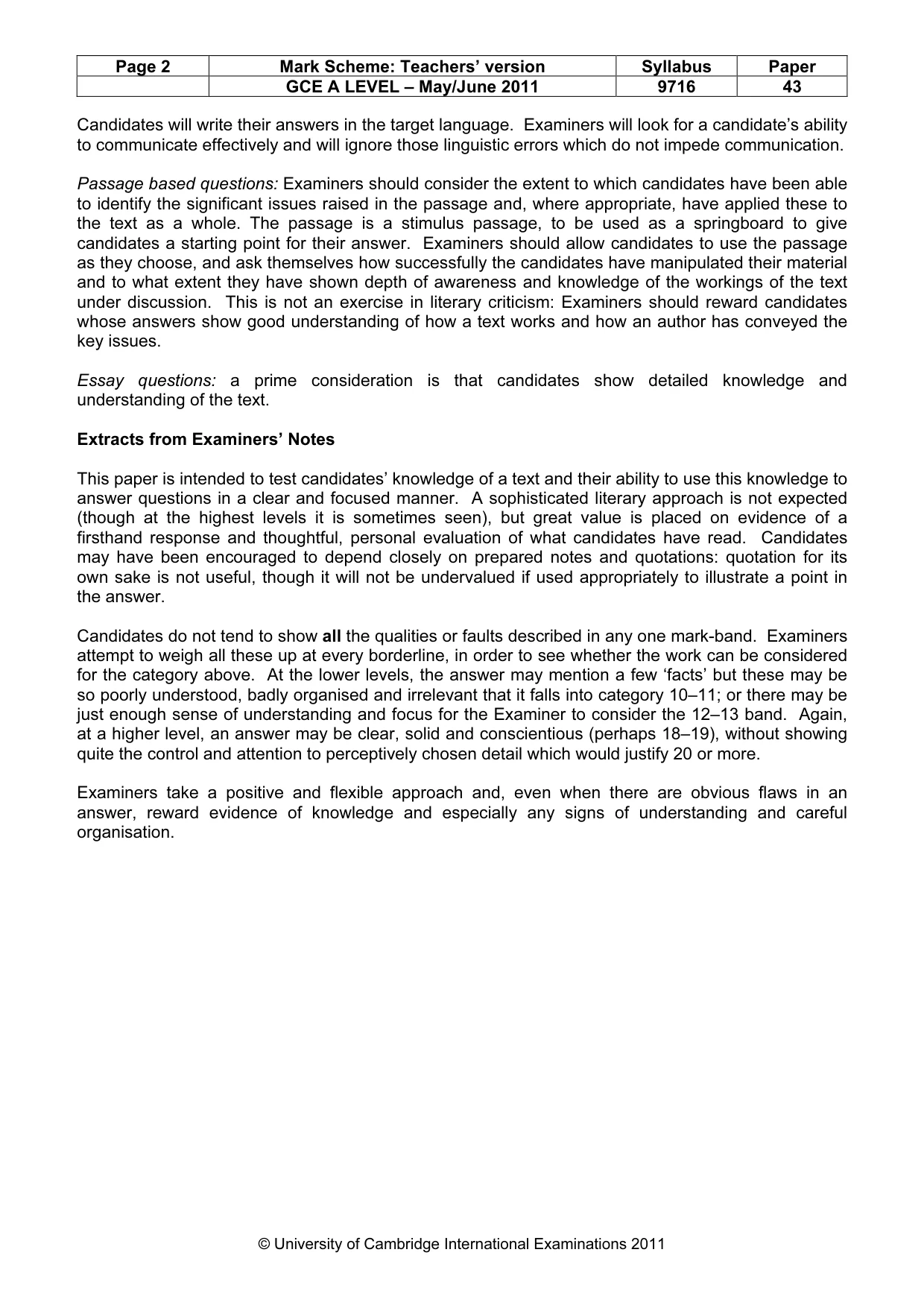 | Page 2 | Mark Scheme: Teachers' version | Syllabus | Paper |
|---|---|---|---|
| | GCE A LEVEL – May/June 2011 | 9716 | 43 |

Candidates will write their answers in the target language. Examiners will look for a candidate's ability to communicate effectively and will ignore those linguistic errors which do not impede communication.

Passage based questions: Examiners should consider the extent to which candidates have been able to identify the significant issues raised in the passage and, where appropriate, have applied these to the text as a whole. The passage is a stimulus passage, to be used as a springboard to give candidates a starting point for their answer. Examiners should allow candidates to use the passage as they choose, and ask themselves how successfully the candidates have manipulated their material and to what extent they have shown depth of awareness and knowledge of the workings of the text under discussion. This is not an exercise in literary criticism: Examiners should reward candidates whose answers show good understanding of how a text works and how an author has conveyed the key issues.

Essay questions: a prime consideration is that candidates show detailed knowledge and understanding of the text.

Extracts from Examiners' Notes

This paper is intended to test candidates' knowledge of a text and their ability to use this knowledge to answer questions in a clear and focused manner. A sophisticated literary approach is not expected (though at the highest levels it is sometimes seen), but great value is placed on evidence of a firsthand response and thoughtful, personal evaluation of what candidates have read. Candidates may have been encouraged to depend closely on prepared notes and quotations: quotation for its own sake is not useful, though it will not be undervalued if used appropriately to illustrate a point in the answer.

Candidates do not tend to show all the qualities or faults described in any one mark-band. Examiners attempt to weigh all these up at every borderline, in order to see whether the work can be considered for the category above. At the lower levels, the answer may mention a few 'facts' but these may be so poorly understood, badly organised and irrelevant that it falls into category 10–11; or there may be just enough sense of understanding and focus for the Examiner to consider the 12–13 band. Again, at a higher level, an answer may be clear, solid and conscientious (perhaps 18–19), without showing quite the control and attention to perceptively chosen detail which would justify 20 or more.

Examiners take a positive and flexible approach and, even when there are obvious flaws in an answer, reward evidence of knowledge and especially any signs of understanding and careful organisation.

© University of Cambridge International Examinations 2011